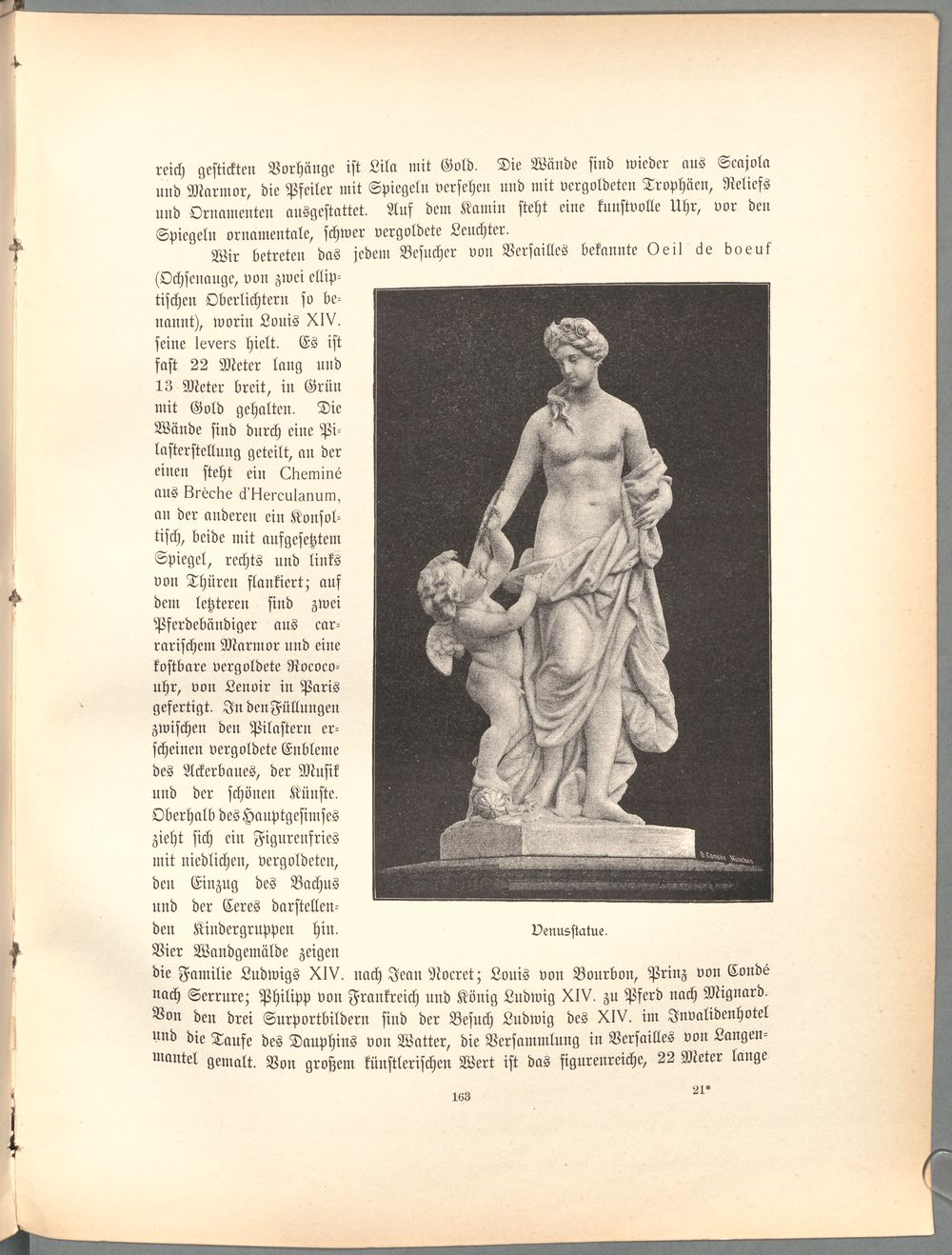 reich gestickten Vorhänge ist Lila mit Gold. Die Wände sind wieder aus Scajola und Marmor, die Pfeiler mit Spiegeln versehen und mit vergoldeten Trophäen, Reliefs und Ornamenten ausgestattet. Auf dem Kamin steht eine kunstvolle Uhr, vor den Spiegeln ornamentale, schwer vergoldete Leuchter.

Wir betreten das jedem Besucher von Versailles bekannte Oeil de boeuf (Ochsenauge, von zwei elliptischen Oberlichtern so benannt), worin Louis XIV. seine levers hielt. Es ist fast 22 Meter lang und 13 Meter breit, in Grün mit Gold gehalten. Die Wände sind durch eine Pilasterstellung geteilt, an der einen steht ein Cheminé aus Brèche d'Herculanum, an der anderen ein Konsoltisch, beide mit aufgesetztem Spiegel, rechts und links von Thüren flankiert; auf dem letzteren sind zwei Pferdebändiger aus carrarischem Marmor und eine kostbare vergoldete Rococouhr, von Lenoir in Paris gefertigt. In den Füllungen zwischen den Pilastern erscheinen vergoldete Embleme des Ackerbaues, der Musik und der schönen Künste. Oberhalb des Hauptgesimses zieht sich ein Figurenfries mit niedlichen, vergoldeten, den Einzug des Bachus und der Ceres darstellenden Kindergruppen hin. Vier Wandgemälde zeigen die Familie Ludwigs XIV. nach Jean Nocret; Louis von Bourbon, Prinz von Condé nach Serrure; Philipp von Frankreich und König Ludwig XIV. zu Pferd nach Mignard. Von den drei Surportbildern sind der Besuch Ludwig des XIV. im Invalidenhotel und die Taufe des Dauphins von Watter, die Versammlung in Versailles von Langenmantel gemalt. Von großem künstlerischen Wert ist das figurenreiche, 22 Meter lange

O. Consée München

Venusstatue.

163

21*